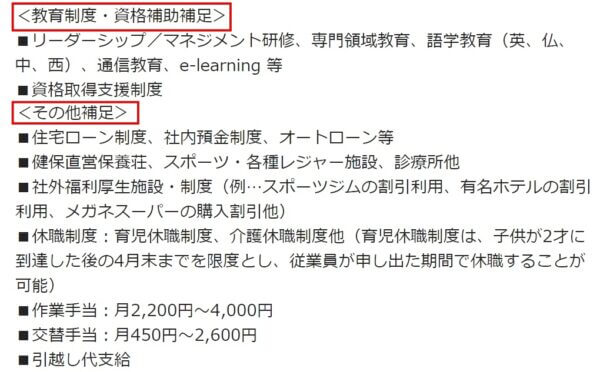 ＜教育制度・資格補助補足＞
■リーダーシップ／マネジメント研修、専門領域教育、語学教育（英、仏、中、西）、通信教育、e-learning 等
■資格取得支援制度
＜その他補足＞
■住宅ローン制度、社内預金制度、オートローン等
■健保直営保養荘、スポーツ・各種レジャー施設、診療所他
■社外福利厚生施設・制度（例…スポーツジムの割引利用、有名ホテルの割引利用、メガネスーパーの購入割引他）
■休職制度：育児休職制度、介護休職制度他（育児休職制度は、子供が2才に到達した後の4月末までを限度とし、従業員が申し出た期間で休職することが可能）
■作業手当：月2,200円～4,000円
■交替手当：月450円～2,600円
■引越し代支給